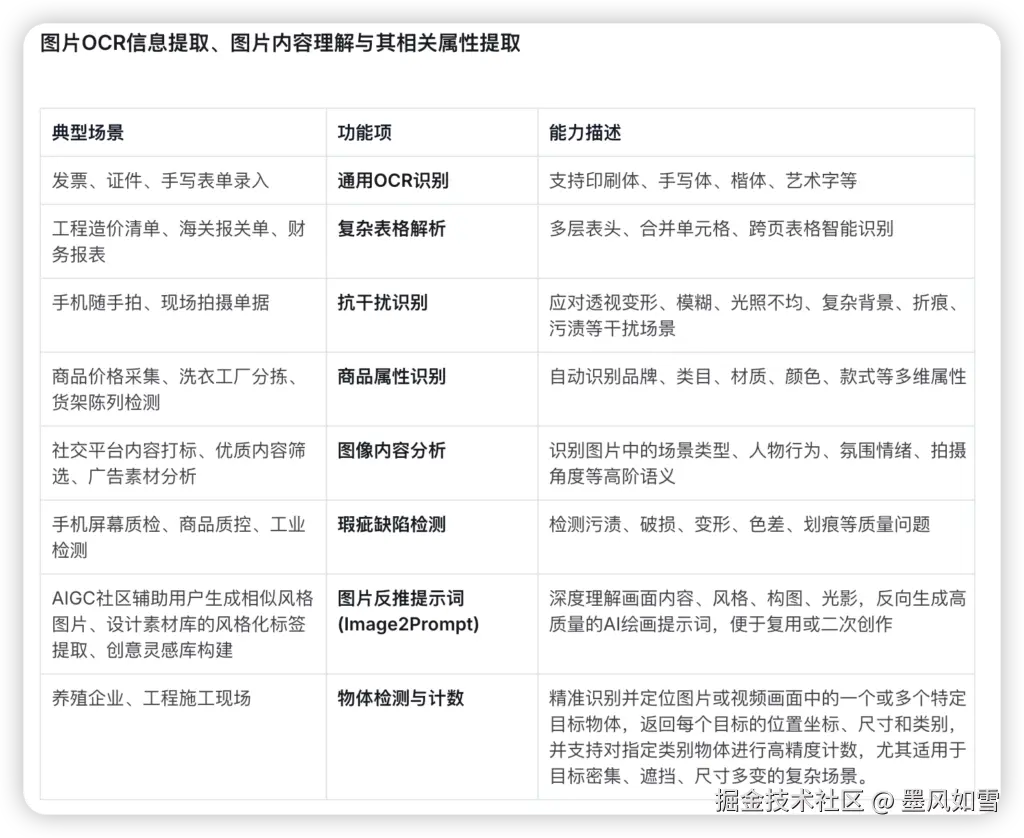 图片OCR信息提取、图片内容理解与其相关属性提取

| 典型场景 | 功能项 | 能力描述 |
|---|---|---|
| 发票、证件、手写表单录入 | 通用OCR识别 | 支持印刷体、手写体、楷体、艺术字等 |
| 工程造价清单、海关报关单、财务报表 | 复杂表格解析 | 多层表头、合并单元格、跨页表格智能识别 |
| 手机随手拍、现场拍摄单据 | 抗干扰识别 | 应对透视变形、模糊、光照不均、复杂背景、折痕、污渍等干扰场景 |
| 商品价格采集、洗衣工厂分拣、货架陈列检测 | 商品属性识别 | 自动识别品牌、类目、材质、颜色、款式等多维属性 |
| 社交平台内容打标、优质内容筛选、广告素材分析 | 图像内容分析 | 识别图片中的场景类型、人物行为、氛围情绪、拍摄角度等高阶语义 |
| 手机屏幕质检、商品质控、工业检测 | 瑕疵缺陷检测 | 检测污渍、破损、变形、色差、划痕等质量问题 |
| AIGC社区辅助用户生成相似风格图片、设计素材库的风格化标签提取、创意灵感库构建 | 图片反推提示词 (Image2Prompt) | 深度理解画面内容、风格、构图、光影，反向生成高质量的AI绘画提示词，便于复用或二次创作 |
| 养殖企业、工程施工现场 | 物体检测与计数 | 精准识别并定位图片或视频画面中的一个或多个特定目标物体，返回每个目标的位置坐标、尺寸和类别，并支持对指定类别物体进行高精度计数，尤其适用于目标密集、遮挡、尺寸多变的复杂场景。 |

掘金技术社区 @ 墨风如雪